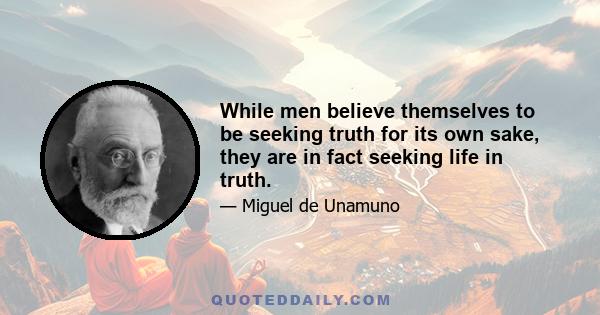 While men believe themselves to be seeking truth for its own sake, they are in fact seeking life in truth.

— Miguel de Unamuno

QUOTEDDAILY.COM